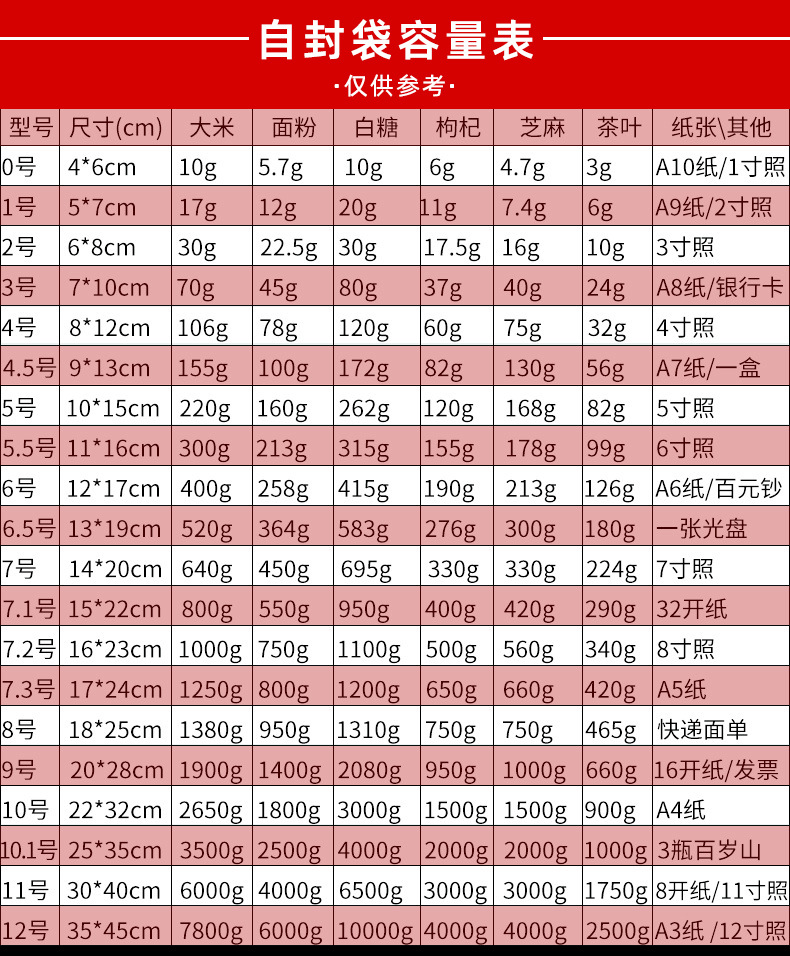 自封袋容量表

·仅供参考·

| 型号 | 尺寸(cm) | 大米 | 面粉 | 白糖 | 枸杞 | 芝麻 | 茶叶 | 纸张\其他 |
|---|---|---|---|---|---|---|---|---|
| 0号 | 4*6cm | 10g | 5.7g | 10g | 6g | 4.7g | 3g | A10纸/1寸照 |
| 1号 | 5*7cm | 17g | 12g | 20g | 11g | 7.4g | 6g | A9纸/2寸照 |
| 2号 | 6*8cm | 30g | 22.5g | 30g | 17.5g | 16g | 10g | 3寸照 |
| 3号 | 7*10cm | 70g | 45g | 80g | 37g | 40g | 24g | A8纸/银行卡 |
| 4号 | 8*12cm | 106g | 78g | 120g | 60g | 75g | 32g | 4寸照 |
| 4.5号 | 9*13cm | 155g | 100g | 172g | 82g | 130g | 56g | A7纸/一盒 |
| 5号 | 10*15cm | 220g | 160g | 262g | 120g | 168g | 82g | 5寸照 |
| 5.5号 | 11*16cm | 300g | 213g | 315g | 155g | 178g | 99g | 6寸照 |
| 6号 | 12*17cm | 400g | 258g | 415g | 190g | 213g | 126g | A6纸/百元钞 |
| 6.5号 | 13*19cm | 520g | 364g | 583g | 276g | 300g | 180g | 一张光盘 |
| 7号 | 14*20cm | 640g | 450g | 695g | 330g | 330g | 224g | 7寸照 |
| 7.1号 | 15*22cm | 800g | 550g | 950g | 400g | 420g | 290g | 32开纸 |
| 7.2号 | 16*23cm | 1000g | 750g | 1100g | 500g | 560g | 340g | 8寸照 |
| 7.3号 | 17*24cm | 1250g | 800g | 1200g | 650g | 660g | 420g | A5纸 |
| 8号 | 18*25cm | 1380g | 950g | 1310g | 750g | 750g | 465g | 快递面单 |
| 9号 | 20*28cm | 1900g | 1400g | 2080g | 950g | 1000g | 660g | 16开纸/发票 |
| 10号 | 22*32cm | 2650g | 1800g | 3000g | 1500g | 1500g | 900g | A4纸 |
| 10.1号 | 25*35cm | 3500g | 2500g | 4000g | 2000g | 2000g | 1000g | 3瓶百岁山 |
| 11号 | 30*40cm | 6000g | 4000g | 6500g | 3000g | 3000g | 1750g | 8开纸/11寸照 |
| 12号 | 35*45cm | 7800g | 6000g | 10000g | 4000g | 4000g | 2500g | A3纸 /12寸照 |